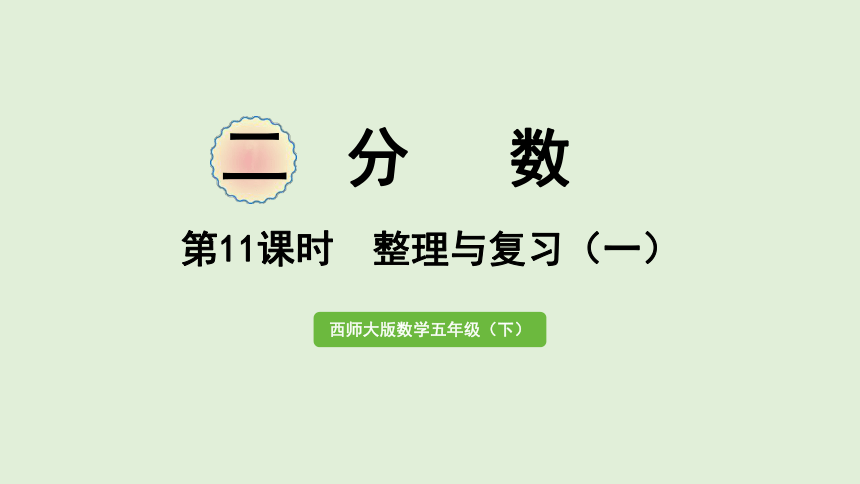 二 分 数

第11课时 整理与复习（一）

西师大版数学五年级（下）